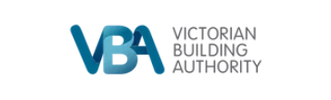 VBA
VICTORIAN
BUILDING
AUTHORITY